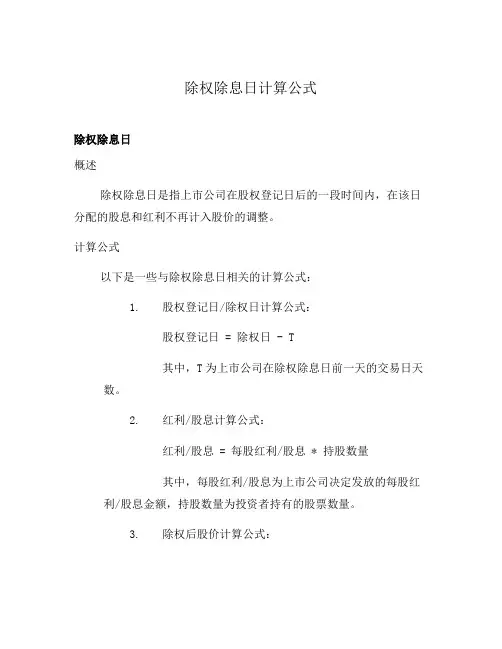 除权除息日计算公式

除权除息日

概述

除权除息日是指上市公司在股权登记日后的一段时间内，在该日分配的股息和红利不再计入股价的调整。

计算公式

以下是一些与除权除息日相关的计算公式：

1. 股权登记日/除权日计算公式：

股权登记日 = 除权日 - T

其中，T为上市公司在除权除息日前一天的交易日天数。

2. 红利/股息计算公式：

红利/股息 = 每股红利/股息 * 持股数量

其中，每股红利/股息为上市公司决定发放的每股红利/股息金额，持股数量为投资者持有的股票数量。

3. 除权后股价计算公式：